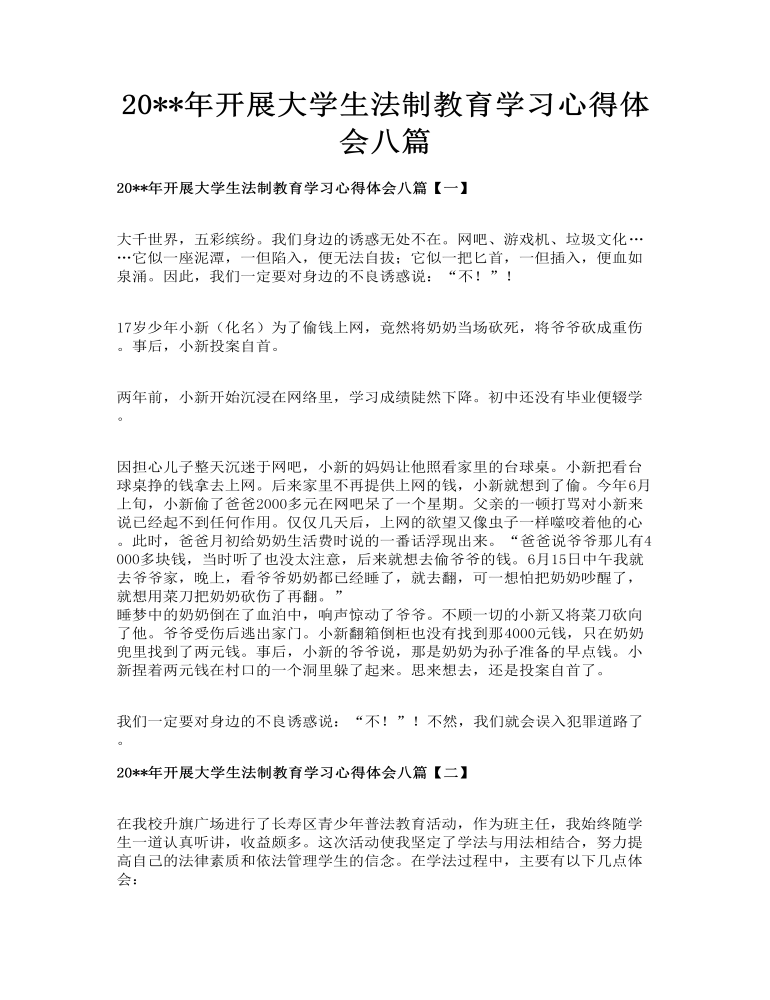 20**年开展大学生法制教育学习心得体会八篇

20**年开展大学生法制教育学习心得体会八篇【一】

大千世界，五彩缤纷。我们身边的诱惑无处不在。网吧、游戏机、垃圾文化……它似一座泥潭，一但陷入，便无法自拔；它似一把匕首，一但插入，便血如泉涌。因此，我们一定要对身边的不良诱惑说：“不！”！

17岁少年小新（化名）为了偷钱上网，竟然将奶奶当场砍死，将爷爷砍成重伤。事后，小新投案自首。

两年前，小新开始沉浸在网络里，学习成绩陡然下降。初中还没有毕业便辍学。

因担心儿子整天沉迷于网吧，小新的妈妈让他照看家里的台球桌。小新把看台球桌挣的钱拿去上网。后来家里不再提供上网的钱，小新就想到了偷。今年6月上旬，小新偷了爸爸2000多元在网吧呆了一个星期。父亲的一顿打骂对小新来说已经起不到任何作用。仅仅几天后，上网的欲望又像虫子一样噬咬着他的心。此时，爸爸月初给奶奶生活费时说的一番话浮现出来。“爸爸说爷爷那儿有4000多块钱，当时听了也没太注意，后来就想去偷爷爷的钱。6月15日中午我就去爷爷家，晚上，看爷爷奶奶都已经睡了，就去翻，可一想怕把奶奶吵醒了，就想用菜刀把奶奶砍伤了再翻。”
睡梦中的奶奶倒在了血泊中，响声惊动了爷爷。不顾一切的小新又将菜刀砍向了他。爷爷受伤后逃出家门。小新翻箱倒柜也没有找到那4000元钱，只在奶奶兜里找到了两元钱。事后，小新的爷爷说，那是奶奶为孙子准备的早点钱。小新捏着两元钱在村口的一个洞里躲了起来。思来想去，还是投案自首了。

我们一定要对身边的不良诱惑说：“不！”！不然，我们就会误入犯罪道路了。

20**年开展大学生法制教育学习心得体会八篇【二】

在我校升旗广场进行了长寿区青少年普法教育活动，作为班主任，我始终随学生一道认真听讲，收益颇多。这次活动使我坚定了学法与用法相结合，努力提高自己的法律素质和依法管理学生的信念。在学法过程中，主要有以下几点体会：